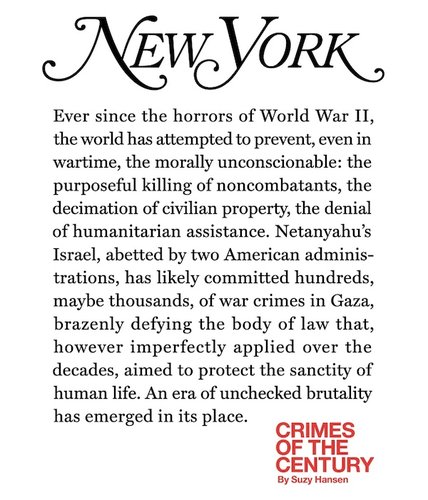 NEW YORK

Ever since the horrors of World War II, the world has attempted to prevent, even in wartime, the morally unconscionable: the purposeful killing of noncombatants, the decimation of civilian property, the denial of humanitarian assistance. Netanyahu's Israel, abetted by two American administrations, has likely committed hundreds, maybe thousands, of war crimes in Gaza, brazenly defying the body of law that, however imperfectly applied over the decades, aimed to protect the sanctity of human life. An era of unchecked brutality has emerged in its place.

CRIMES OF THE CENTURY
By Suzy Hansen